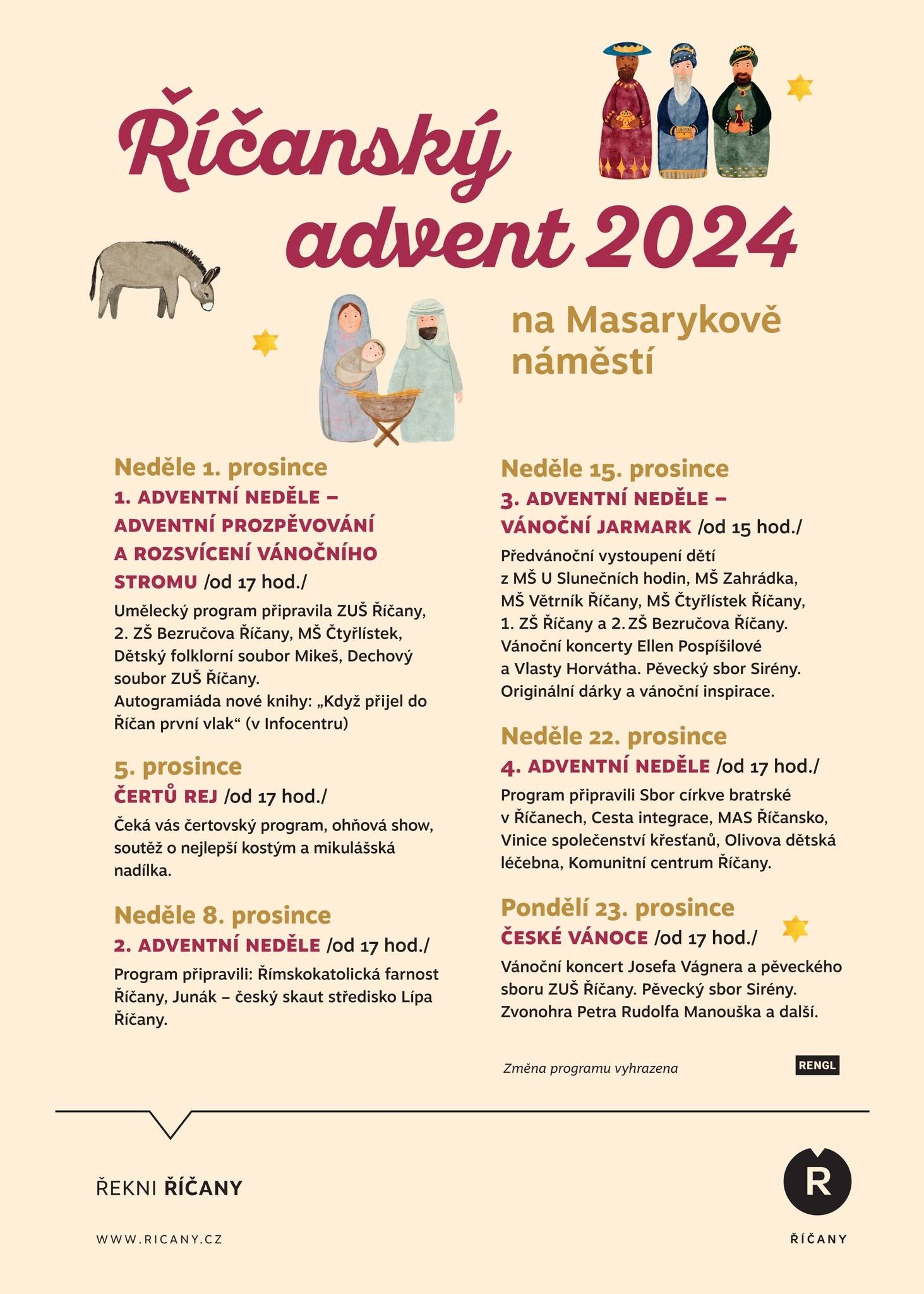 Říčanský advent 2024

na Masarykově náměstí

Neděle 1. prosince
1. ADVENTNÍ NEDĚLE – ADVENTNÍ PROZPĚVOVÁNÍ A ROZSVÍCENÍ VÁNOČNÍHO STROMU /od 17 hod./
Umělecký program připravila ZUŠ Říčany, 2. ZŠ Bezručova Říčany, MŠ Čtyřlístek, Dětský folklorní soubor Mikeš, Dechový soubor ZUŠ Říčany.
Autogramiáda nové knihy: „Když přijel do Říčan první vlak“ (v Infocentru)

5. prosince
ČERTŮ REJ /od 17 hod./
Čeká vás čertovský program, ohňová show, soutěž o nejlepší kostým a mikulášská nadílka.

Neděle 8. prosince
2. ADVENTNÍ NEDĚLE /od 17 hod./
Program připravili: Římskokatolická farnost Říčany, Junák – český skaut středisko Lípa Říčany.

Neděle 15. prosince
3. ADVENTNÍ NEDĚLE – VÁNOČNÍ JARMARK /od 15 hod./
Předvánoční vystoupení dětí z MŠ U Slunečních hodin, MŠ Zahrádka, MŠ Větrník Říčany, MŠ Čtyřlístek Říčany, 1. ZŠ Říčany a 2. ZŠ Bezručova Říčany. Vánoční koncerty Ellen Pospíšilové a Vlasty Horvátha. Pěvecký sbor Sirény. Originální dárky a vánoční inspirace.

Neděle 22. prosince
4. ADVENTNÍ NEDĚLE /od 17 hod./
Program připravili Sbor církve bratrské v Říčanech, Cesta integrace, MAS Říčansko, Vinice společenství křesťanů, Olivova dětská léčebna, Komunitní centrum Říčany.

Pondělí 23. prosince
ČESKÉ VÁNOCE /od 17 hod./
Vánoční koncert Josefa Vágnera a pěveckého sboru ZUŠ Říčany. Pěvecký sbor Sirény. Zvonohra Petra Rudolfa Manouška a další.

Změna programu vyhrazena

RENGL

ŘEKNI ŘÍČANY

WWW.RICANY.CZ

R

ŘÍČANY